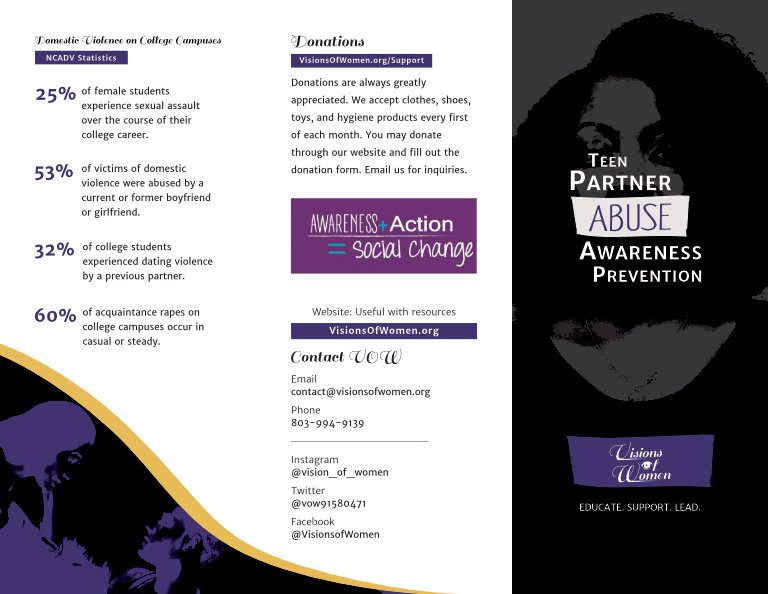 Domestic Violence on College Campuses

NCADV Statistics

25% of female students experience sexual assault over the course of their college career.

53% of victims of domestic violence were abused by a current or former boyfriend or girlfriend.

32% of college students experienced dating violence by a previous partner.

60% of acquaintance rapes on college campuses occur in casual or steady.

Donations

VisionsOfWomen.org/Support

Donations are always greatly appreciated. We accept clothes, shoes, toys, and hygiene products every first of each month. You may donate through our website and fill out the donation form. Email us for inquiries.

AWARENESS+Action = Social Change

Website: Useful with resources

VisionsOfWomen.org

Contact VOW

Email
contact@visionsofwomen.org

Phone
803-994-9139

Instagram
@vision_of_women

Twitter
@vow91580471

Facebook
@VisionsofWomen

TEEN PARTNER ABUSE AWARENESS PREVENTION

Visions of Women

EDUCATE. SUPPORT. LEAD.